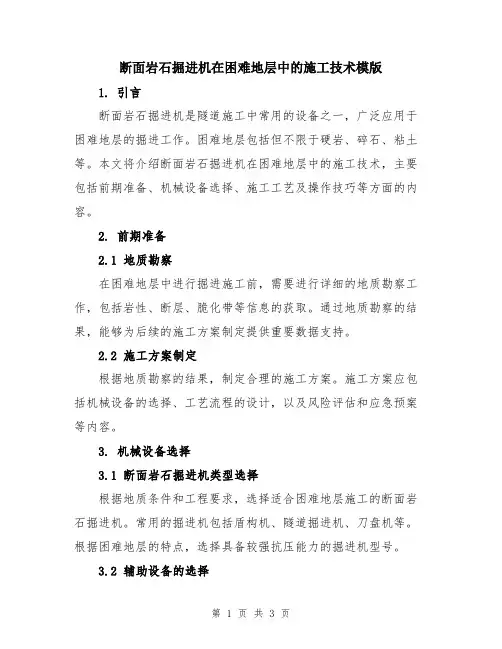 断面岩石掘进机在困难地层中的施工技术模版

1. 引言

断面岩石掘进机是隧道施工中常用的设备之一，广泛应用于困难地层的掘进工作。困难地层包括但不限于硬岩、碎石、粘土等。本文将介绍断面岩石掘进机在困难地层中的施工技术，主要包括前期准备、机械设备选择、施工工艺及操作技巧等方面的内容。

2. 前期准备

2.1 地质勘察

在困难地层中进行掘进施工前，需要进行详细的地质勘察工作，包括岩性、断层、脆化带等信息的获取。通过地质勘察的结果，能够为后续的施工方案制定提供重要数据支持。

2.2 施工方案制定

根据地质勘察的结果，制定合理的施工方案。施工方案应包括机械设备的选择、工艺流程的设计，以及风险评估和应急预案等内容。

3. 机械设备选择

3.1 断面岩石掘进机类型选择

根据地质条件和工程要求，选择适合困难地层施工的断面岩石掘进机。常用的掘进机包括盾构机、隧道掘进机、刀盘机等。根据困难地层的特点，选择具备较强抗压能力的掘进机型号。

3.2 辅助设备的选择

第 1 页 共 3 页